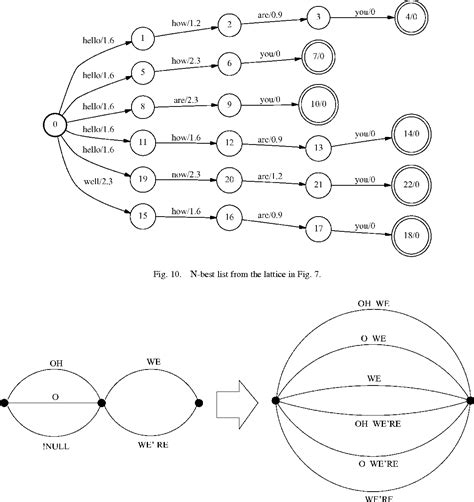 0
hello/1.6
1
how/1.2
2
are/0.9
3
you/0
4/0
hello/1.6
5
how/2.3
6
you/0
7/0
hello/1.6
8
are/2.3
9
you/0
10/0
hello/1.6
11
how/1.6
12
are/0.9
13
you/0
14/0
hello/1.6
19
now/2.3
20
are/1.2
21
you/0
22/0
well/2.3
15
how/1.6
16
are/0.9
17
you/0
18/0

Fig. 10. N-best list from the lattice in Fig. 7.

OH
O
!NULL
WE
WE' RE

OH WE
O WE
WE
OH WE'RE
O WE'RE
WE'RE